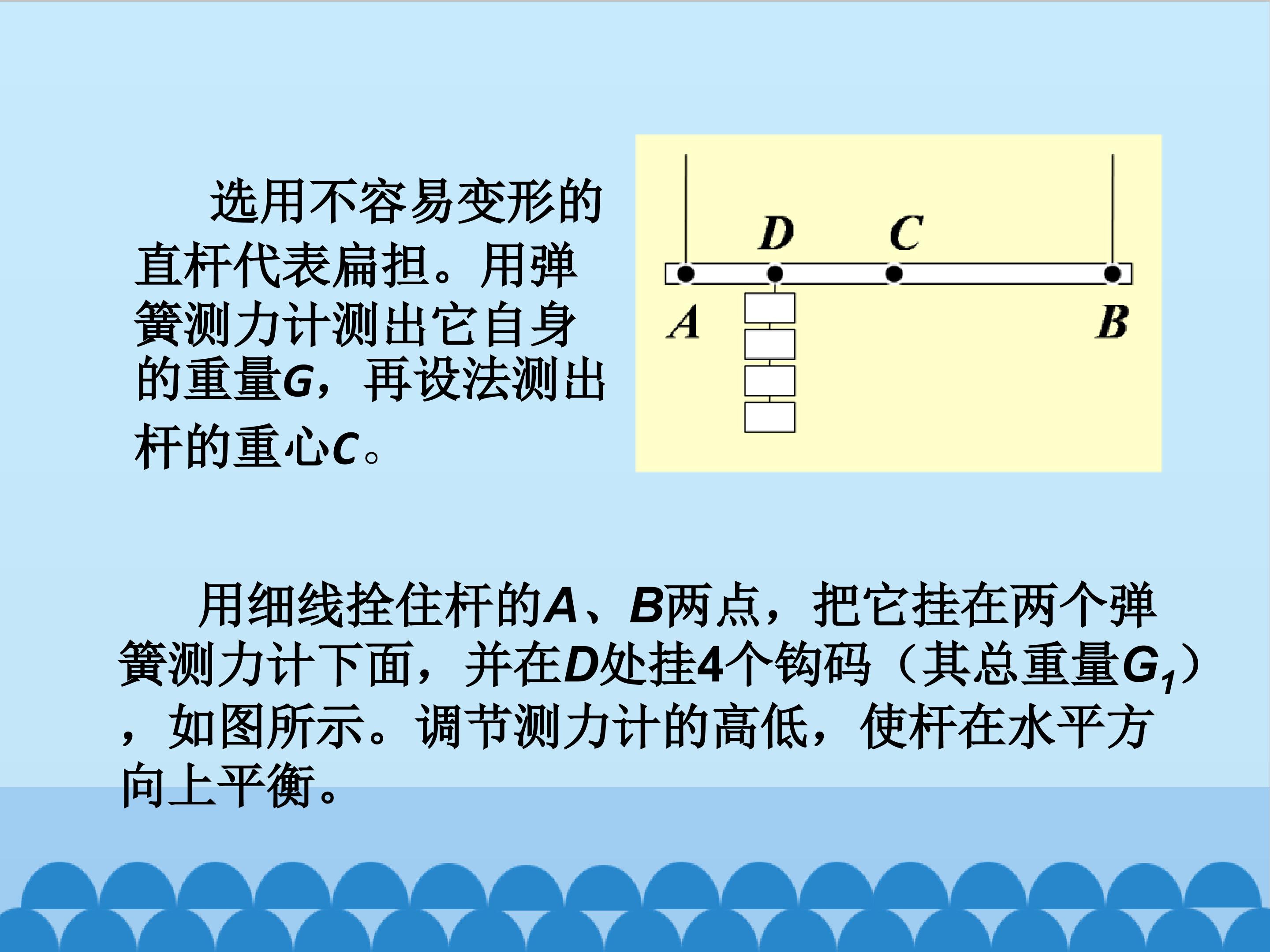 选用不容易变形的直杆代表扁担。用弹簧测力计测出它自身的重量G，再设法测出杆的重心C。

D C
A B

用细线拴住杆的A、B两点，把它挂在两个弹簧测力计下面，并在D处挂4个钩码（其总重量$G_1$），如图所示。调节测力计的高低，使杆在水平方向上平衡。